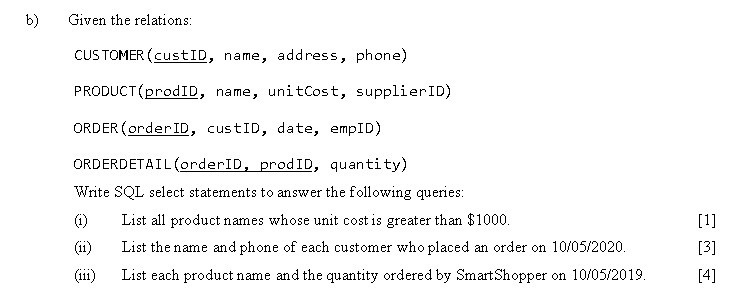 b) Given the relations:

CUSTOMER(custID, name, address, phone)

PRODUCT(prodID, name, unitCost, supplierID)

ORDER(orderID, custID, date, empID)

ORDERDETAIL(orderID, prodID, quantity)

Write SQL select statements to answer the following queries:

(i) List all product names whose unit cost is greater than \$1000. [1]

(ii) List the name and phone of each customer who placed an order on 10/05/2020. [3]

(iii) List each product name and the quantity ordered by SmartShopper on 10/05/2019. [4]